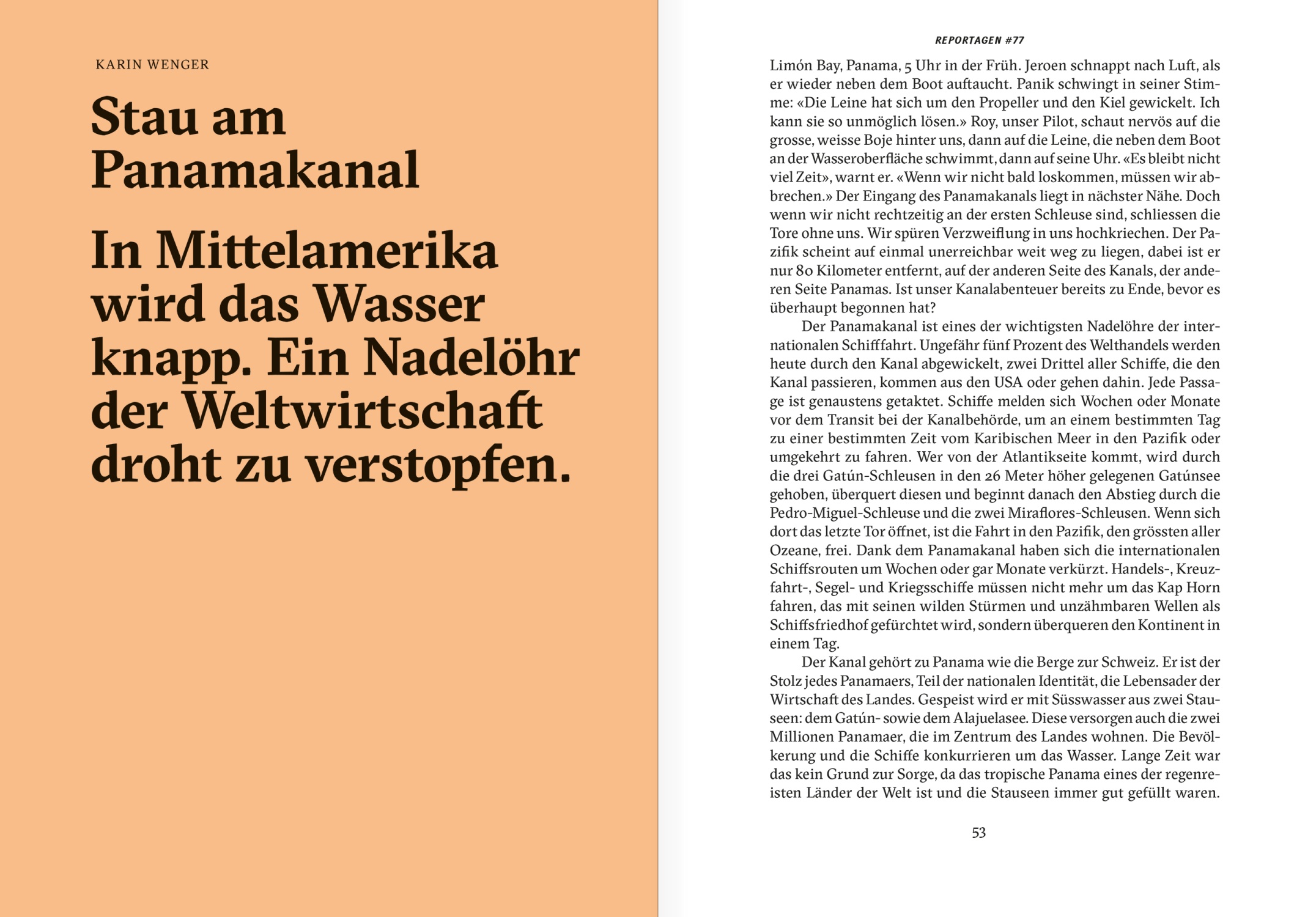 KARIN WENGER

Stau am Panamakanal

In Mittelamerika wird das Wasser knapp. Ein Nadelöhr der Weltwirtschaft droht zu verstopfen.

REPORTAGEN #77

Limón Bay, Panama, 5 Uhr in der Früh. Jeroen schnappt nach Luft, als er wieder neben dem Boot auftaucht. Panik schwingt in seiner Stimme: «Die Leine hat sich um den Propeller und den Kiel gewickelt. Ich kann sie so unmöglich lösen.» Roy, unser Pilot, schaut nervös auf die grosse, weisse Boje hinter uns, dann auf die Leine, die neben dem Boot an der Wasseroberfläche schwimmt, dann auf seine Uhr. «Es bleibt nicht viel Zeit», warnt er. «Wenn wir nicht bald loskommen, müssen wir abbrechen.» Der Eingang des Panamakanals liegt in nächster Nähe. Doch wenn wir nicht rechtzeitig an der ersten Schleuse sind, schliessen die Tore ohne uns. Wir spüren Verzweiflung in uns hochkriechen. Der Pazifik scheint auf einmal unerreichbar weit weg zu liegen, dabei ist er nur 80 Kilometer entfernt, auf der anderen Seite des Kanals, der anderen Seite Panamas. Ist unser Kanalabenteuer bereits zu Ende, bevor es überhaupt begonnen hat?

Der Panamakanal ist eines der wichtigsten Nadelöhre der internationalen Schifffahrt. Ungefähr fünf Prozent des Welthandels werden heute durch den Kanal abgewickelt, zwei Drittel aller Schiffe, die den Kanal passieren, kommen aus den USA oder gehen dahin. Jede Passage ist genaustens getaktet. Schiffe melden sich Wochen oder Monate vor dem Transit bei der Kanalbehörde, um an einem bestimmten Tag zu einer bestimmten Zeit vom Karibischen Meer in den Pazifik oder umgekehrt zu fahren. Wer von der Atlantikseite kommt, wird durch die drei Gatún-Schleusen in den 26 Meter höher gelegenen Gatúnsee gehoben, überquert diesen und beginnt danach den Abstieg durch die Pedro-Miguel-Schleuse und die zwei Miraflores-Schleusen. Wenn sich dort das letzte Tor öffnet, ist die Fahrt in den Pazifik, den grössten aller Ozeane, frei. Dank dem Panamakanal haben sich die internationalen Schiffsrouten um Wochen oder gar Monate verkürzt. Handels-, Kreuzfahrt-, Segel- und Kriegsschiffe müssen nicht mehr um das Kap Horn fahren, das mit seinen wilden Stürmen und unzähmbaren Wellen als Schiffsfriedhof gefürchtet wird, sondern überqueren den Kontinent in einem Tag.

Der Kanal gehört zu Panama wie die Berge zur Schweiz. Er ist der Stolz jedes Panamaers, Teil der nationalen Identität, die Lebensader der Wirtschaft des Landes. Gespeist wird er mit Süsswasser aus zwei Stauseen: dem Gatún- sowie dem Alajuelasee. Diese versorgen auch die zwei Millionen Panamaer, die im Zentrum des Landes wohnen. Die Bevölkerung und die Schiffe konkurrieren um das Wasser. Lange Zeit war das kein Grund zur Sorge, da das tropische Panama eines der regenreisten Länder der Welt ist und die Stauseen immer gut gefüllt waren.

53